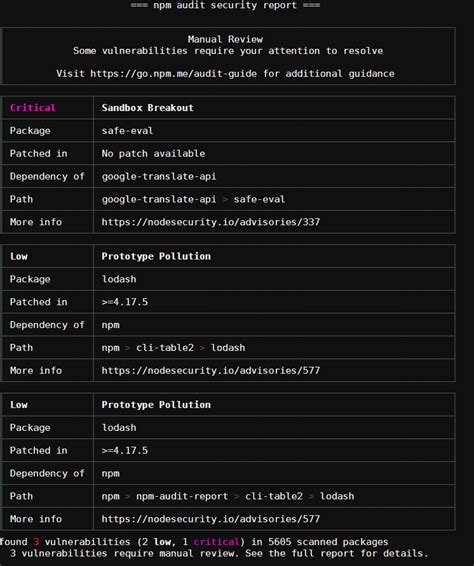 === npm audit security report ===

Manual Review
Some vulnerabilities require your attention to resolve

Visit https://go.npm.me/audit-guide for additional guidance

| Critical | Sandbox Breakout |
|---|---|
| Package | safe-eval |
| Patched in | No patch available |
| Dependency of | google-translate-api |
| Path | google-translate-api > safe-eval |
| More info | https://nodesecurity.io/advisories/337 |

| Low | Prototype Pollution |
|---|---|
| Package | lodash |
| Patched in | >=4.17.5 |
| Dependency of | npm |
| Path | npm > cli-table2 > lodash |
| More info | https://nodesecurity.io/advisories/577 |

| Low | Prototype Pollution |
|---|---|
| Package | lodash |
| Patched in | >=4.17.5 |
| Dependency of | npm |
| Path | npm > npm-audit-report > cli-table2 > lodash |
| More info | https://nodesecurity.io/advisories/577 |

found 3 vulnerabilities (2 low, 1 critical) in 5605 scanned packages
3 vulnerabilities require manual review. See the full report for details.